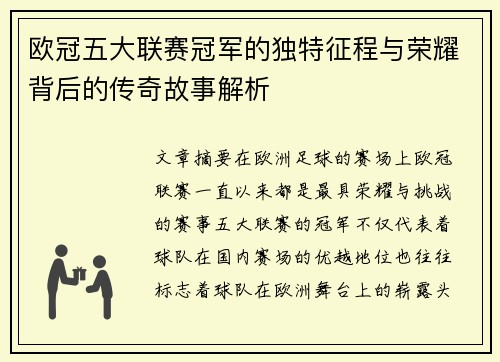 欧冠五大联赛冠军的独特征程与荣耀背后的传奇故事解析

文章摘要在欧洲足球的赛场上欧冠联赛一直以来都是最具荣耀与挑战的赛事五大联赛的冠军不仅代表着球队在国内赛场的优越地位也往往标志着球队在欧洲舞台上的崭露头